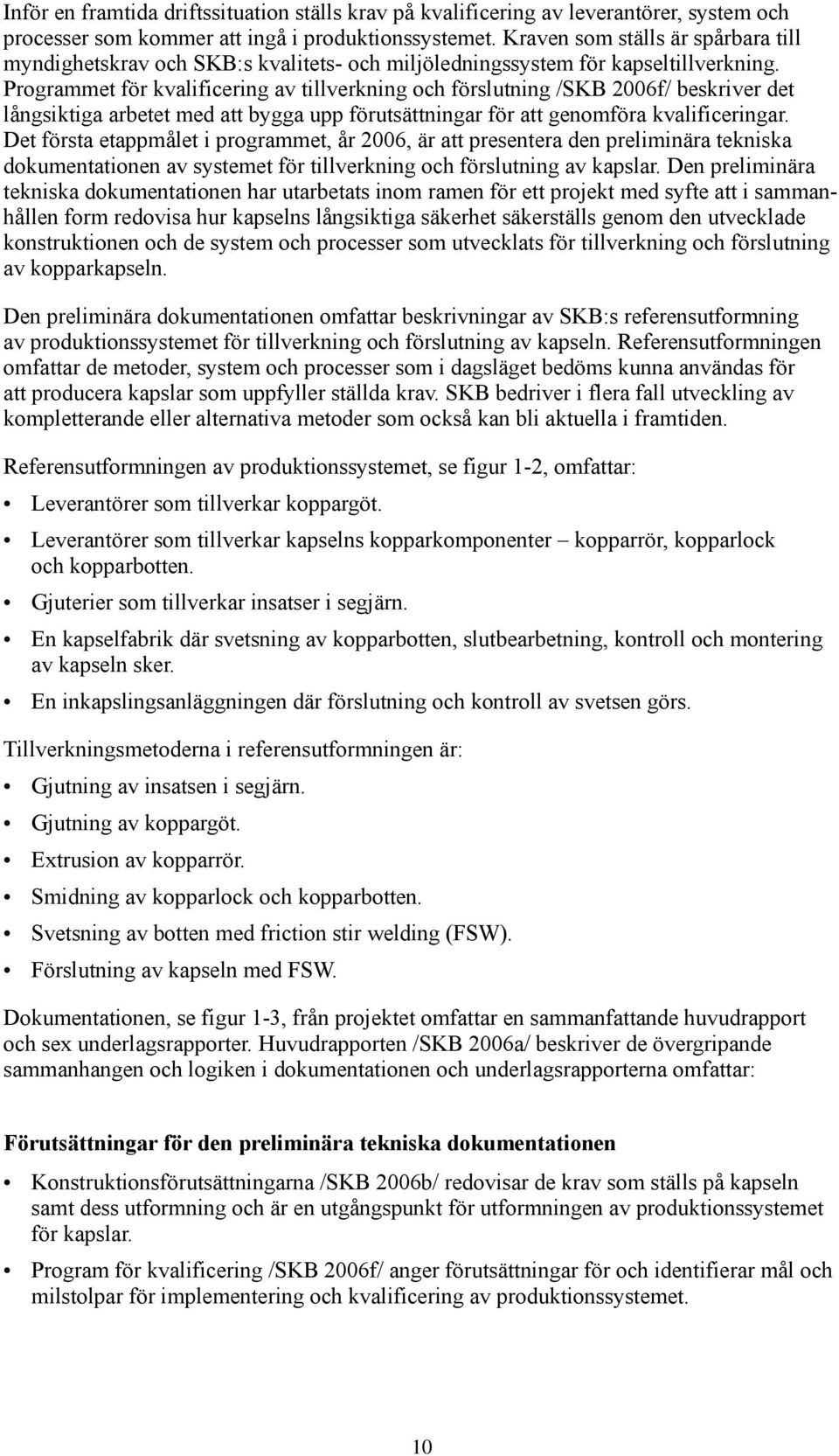 Inför en framtida driftssituation ställs krav på kvalificering av leverantörer, system och processer som kommer att ingå i produktionssystemet. Kraven som ställs är spårbara till myndighetskrav och SKB:s kvalitets- och miljöledningssystem för kapseltillverkning. Programmet för kvalificering av tillverkning och förslutning /SKB 2006f/ beskriver det långsiktiga arbetet med att bygga upp förutsättningar för att genomföra kvalificeringar. Det första etappmålet i programmet, år 2006, är att presentera den preliminära tekniska dokumentationen av systemet för tillverkning och förslutning av kapslar. Den preliminära tekniska dokumentationen har utarbetats inom ramen för ett projekt med syfte att i sammanhållen form redovisa hur kapselns långsiktiga säkerhet säkerställs genom den utvecklade konstruktionen och de system och processer som utvecklats för tillverkning och förslutning av kopparkapseln.

Den preliminära dokumentationen omfattar beskrivningar av SKB:s referensutformning av produktionssystemet för tillverkning och förslutning av kapseln. Referensutformningen omfattar de metoder, system och processer som i dagsläget bedöms kunna användas för att producera kapslar som uppfyller ställda krav. SKB bedriver i flera fall utveckling av kompletterande eller alternativa metoder som också kan bli aktuella i framtiden.

Referensutformningen av produktionssystemet, se figur 1-2, omfattar:

• Leverantörer som tillverkar koppargöt.

• Leverantörer som tillverkar kapselns kopparkomponenter – kopparrör, kopparlock och kopparbotten.

• Gjuterier som tillverkar insatser i segjärn.

• En kapselfabrik där svetsning av kopparbotten, slutbearbetning, kontroll och montering av kapseln sker.

• En inkapslingsanläggningen där förslutning och kontroll av svetsen görs.

Tillverkningsmetoderna i referensutformningen är:

• Gjutning av insatsen i segjärn.

• Gjutning av koppargöt.

• Extrusion av kopparrör.

• Smidning av kopparlock och kopparbotten.

• Svetsning av botten med friction stir welding (FSW).

• Förslutning av kapseln med FSW.

Dokumentationen, se figur 1-3, från projektet omfattar en sammanfattande huvudrapport och sex underlagsrapporter. Huvudrapporten /SKB 2006a/ beskriver de övergripande sammanhangen och logiken i dokumentationen och underlagsrapporterna omfattar:

Förutsättningar för den preliminära tekniska dokumentationen

• Konstruktionsförutsättningarna /SKB 2006b/ redovisar de krav som ställs på kapseln samt dess utformning och är en utgångspunkt för utformningen av produktionssystemet för kapslar.

• Program för kvalificering /SKB 2006f/ anger förutsättningar för och identifierar mål och milstolpar för implementering och kvalificering av produktionssystemet.

10